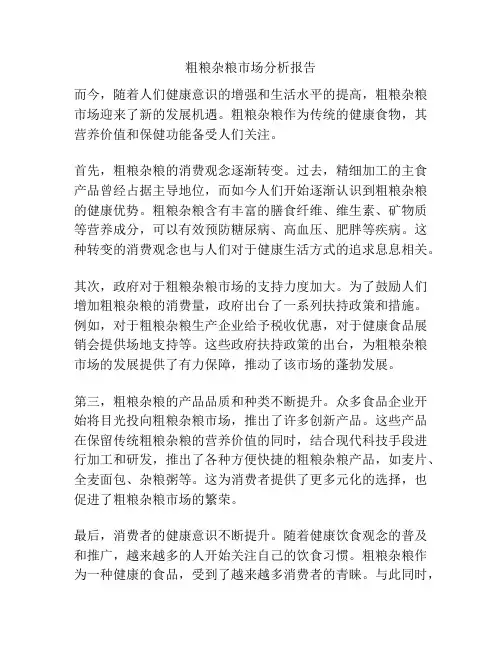 粗粮杂粮市场分析报告

而今，随着人们健康意识的增强和生活水平的提高，粗粮杂粮市场迎来了新的发展机遇。粗粮杂粮作为传统的健康食物，其营养价值和保健功能备受人们关注。

首先，粗粮杂粮的消费观念逐渐转变。过去，精细加工的主食产品曾经占据主导地位，而如今人们开始逐渐认识到粗粮杂粮的健康优势。粗粮杂粮含有丰富的膳食纤维、维生素、矿物质等营养成分，可以有效预防糖尿病、高血压、肥胖等疾病。这种转变的消费观念也与人们对于健康生活方式的追求息息相关。

其次，政府对于粗粮杂粮市场的支持力度加大。为了鼓励人们增加粗粮杂粮的消费量，政府出台了一系列扶持政策和措施。例如，对于粗粮杂粮生产企业给予税收优惠，对于健康食品展销会提供场地支持等。这些政府扶持政策的出台，为粗粮杂粮市场的发展提供了有力保障，推动了该市场的蓬勃发展。

第三，粗粮杂粮的产品品质和种类不断提升。众多食品企业开始将目光投向粗粮杂粮市场，推出了许多创新产品。这些产品在保留传统粗粮杂粮的营养价值的同时，结合现代科技手段进行加工和研发，推出了各种方便快捷的粗粮杂粮产品，如麦片、全麦面包、杂粮粥等。这为消费者提供了更多元化的选择，也促进了粗粮杂粮市场的繁荣。

最后，消费者的健康意识不断提升。随着健康饮食观念的普及和推广，越来越多的人开始关注自己的饮食习惯。粗粮杂粮作为一种健康的食品，受到了越来越多消费者的青睐。与此同时，